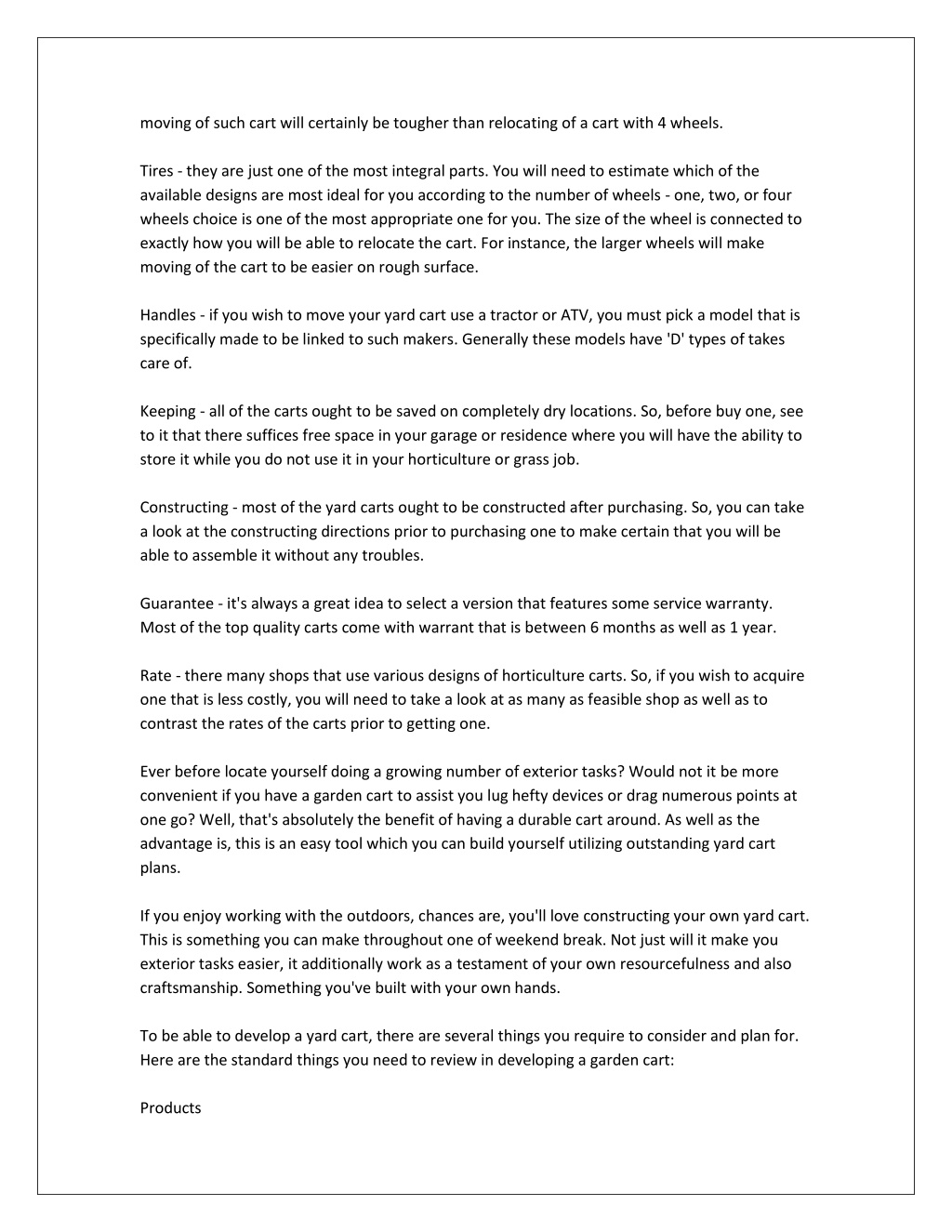 moving of such cart will certainly be tougher than relocating of a cart with 4 wheels.

Tires - they are just one of the most integral parts. You will need to estimate which of the available designs are most ideal for you according to the number of wheels - one, two, or four wheels choice is one of the most appropriate one for you. The size of the wheel is connected to exactly how you will be able to relocate the cart. For instance, the larger wheels will make moving of the cart to be easier on rough surface.

Handles - if you wish to move your yard cart use a tractor or ATV, you must pick a model that is specifically made to be linked to such makers. Generally these models have 'D' types of takes care of.

Keeping - all of the carts ought to be saved on completely dry locations. So, before buy one, see to it that there suffices free space in your garage or residence where you will have the ability to store it while you do not use it in your horticulture or grass job.

Constructing - most of the yard carts ought to be constructed after purchasing. So, you can take a look at the constructing directions prior to purchasing one to make certain that you will be able to assemble it without any troubles.

Guarantee - it's always a great idea to select a version that features some service warranty. Most of the top quality carts come with warrant that is between 6 months as well as 1 year.

Rate - there many shops that use various designs of horticulture carts. So, if you wish to acquire one that is less costly, you will need to take a look at as many as feasible shop as well as to contrast the rates of the carts prior to getting one.

Ever before locate yourself doing a growing number of exterior tasks? Would not it be more convenient if you have a garden cart to assist you lug hefty devices or drag numerous points at one go? Well, that's absolutely the benefit of having a durable cart around. As well as the advantage is, this is an easy tool which you can build yourself utilizing outstanding yard cart plans.

If you enjoy working with the outdoors, chances are, you'll love constructing your own yard cart. This is something you can make throughout one of weekend break. Not just will it make you exterior tasks easier, it additionally work as a testament of your own resourcefulness and also craftsmanship. Something you've built with your own hands.

To be able to develop a yard cart, there are several things you require to consider and plan for. Here are the standard things you need to review in developing a garden cart:

Products